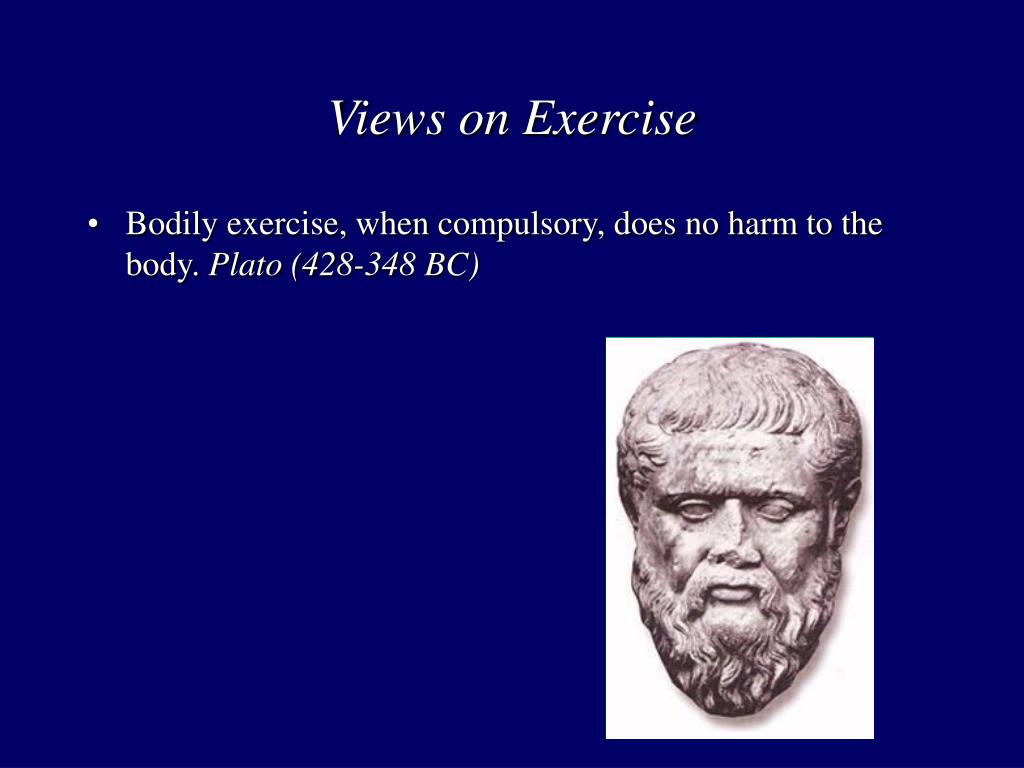 Views on Exercise

• Bodily exercise, when compulsory, does no harm to the body. Plato (428-348 BC)